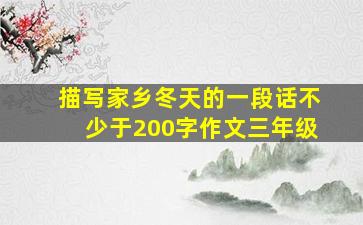 描写家乡冬天的一段话不少于200字作文三年级